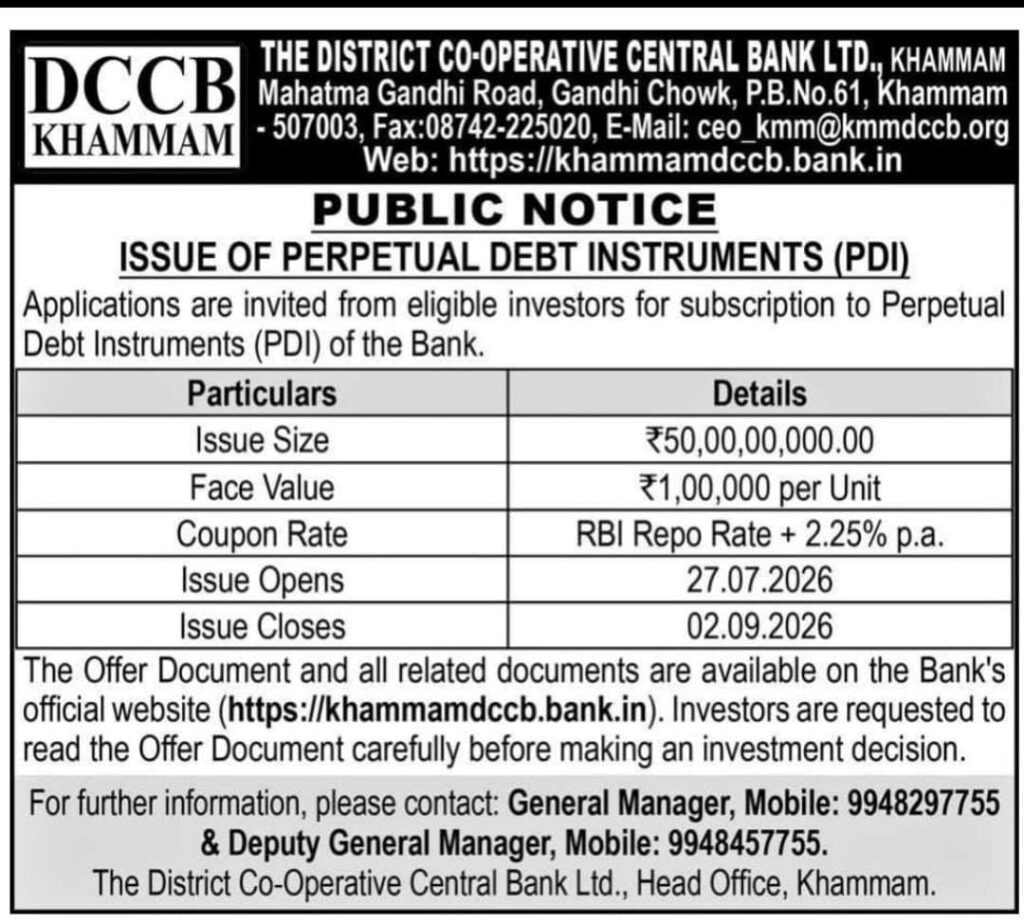 DCCB
KHAMMAM

THE DISTRICT CO-OPERATIVE CENTRAL BANK LTD., KHAMMAM
Mahatma Gandhi Road, Gandhi Chowk, P.B.No.61, Khammam - 507003, Fax:08742-225020, E-Mail: ceo_kmm@kmmdccb.org
Web: https://khammamdccb.bank.in

PUBLIC NOTICE

ISSUE OF PERPETUAL DEBT INSTRUMENTS (PDI)

Applications are invited from eligible investors for subscription to Perpetual Debt Instruments (PDI) of the Bank.

| Particulars | Details |
|---|---|
| Issue Size | ₹50,00,00,000.00 |
| Face Value | ₹1,00,000 per Unit |
| Coupon Rate | RBI Repo Rate + 2.25% p.a. |
| Issue Opens | 27.07.2026 |
| Issue Closes | 02.09.2026 |

The Offer Document and all related documents are available on the Bank's official website (https://khammamdccb.bank.in). Investors are requested to read the Offer Document carefully before making an investment decision.

For further information, please contact: General Manager, Mobile: 9948297755 & Deputy General Manager, Mobile: 9948457755.
The District Co-Operative Central Bank Ltd., Head Office, Khammam.